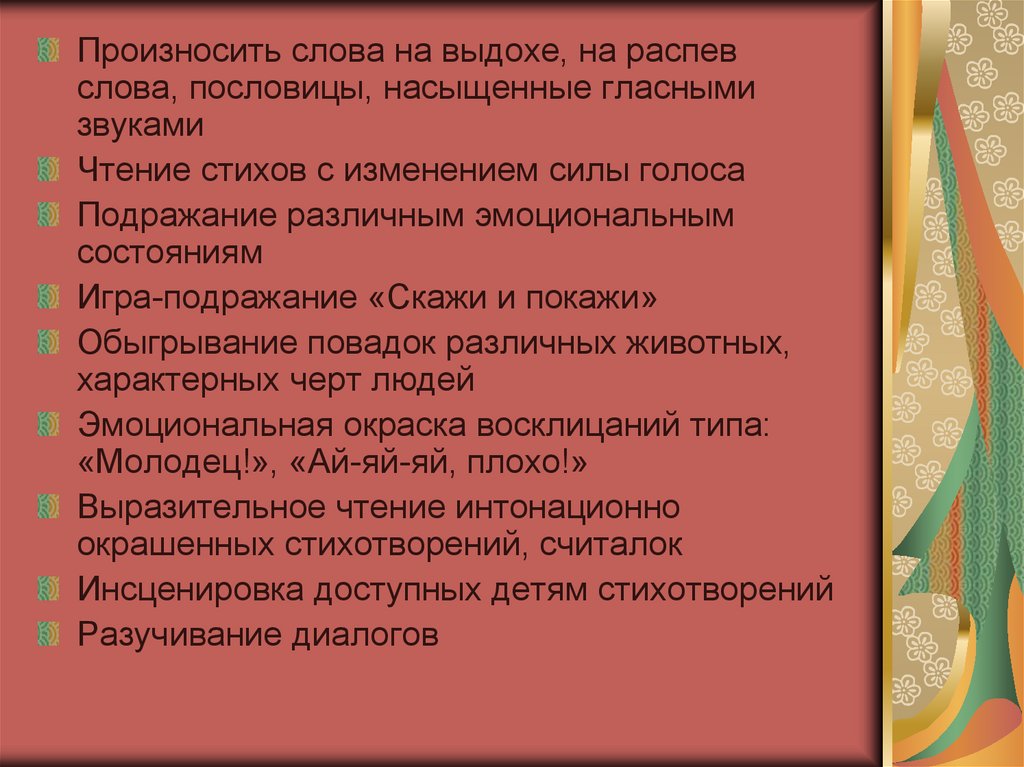 • Произносить слова на выдохе, на распев слова, пословицы, насыщенные гласными звуками
• Чтение стихов с изменением силы голоса
• Подражание различным эмоциональным состояниям
• Игра-подражание «Скажи и покажи»
• Обыгрывание повадок различных животных, характерных черт людей
• Эмоциональная окраска восклицаний типа: «Молодец!», «Ай-яй-яй, плохо!»
• Выразительное чтение интонационно окрашенных стихотворений, считалок
• Инсценировка доступных детям стихотворений
• Разучивание диалогов